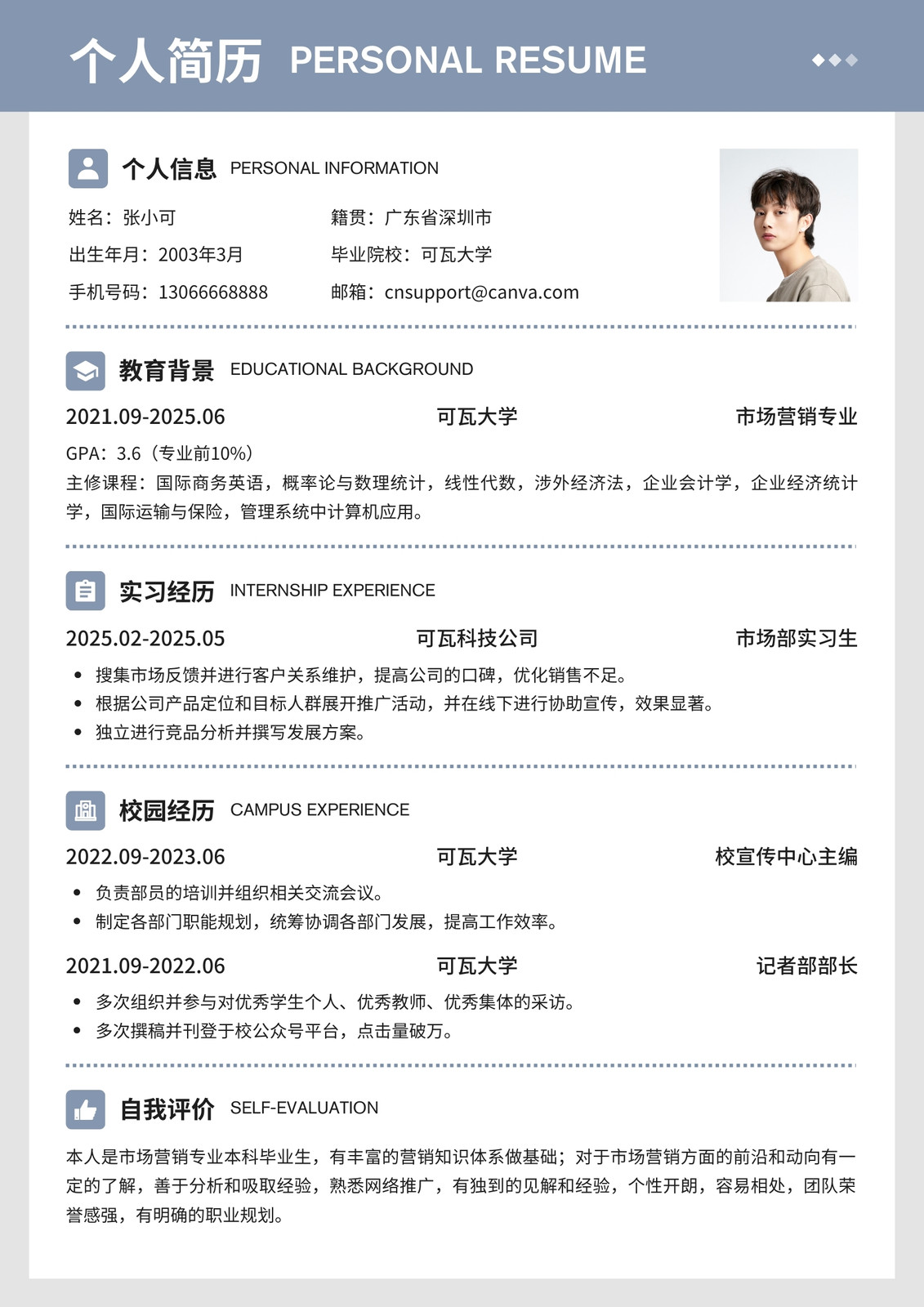 个人简历 PERSONAL RESUME

个人信息 PERSONAL INFORMATION

姓名：张小可 籍贯：广东省深圳市

出生年月：2003年3月 毕业院校：可瓦大学

手机号码：13066668888 邮箱：cnsupport@canva.com

教育背景 EDUCATIONAL BACKGROUND

2021.09-2025.06 可瓦大学 市场营销专业

GPA：3.6（专业前10%）

主修课程：国际商务英语，概率论与数理统计，线性代数，涉外经济法，企业会计学，企业经济统计学，国际运输与保险，管理系统中计算机应用。

实习经历 INTERNSHIP EXPERIENCE

2025.02-2025.05 可瓦科技公司 市场部实习生

• 搜集市场反馈并进行客户关系维护，提高公司的口碑，优化销售不足。
• 根据公司产品定位和目标人群展开推广活动，并在线下进行协助宣传，效果显著。
• 独立进行竞品分析并撰写发展方案。

校园经历 CAMPUS EXPERIENCE

2022.09-2023.06 可瓦大学 校宣传中心主编

• 负责部员的培训并组织相关交流会议。
• 制定各部门职能规划，统筹协调各部门发展，提高工作效率。

2021.09-2022.06 可瓦大学 记者部部长

• 多次组织并参与对优秀学生个人、优秀教师、优秀集体的采访。
• 多次撰稿并刊登于校公众号平台，点击量破万。

自我评价 SELF-EVALUATION

本人是市场营销专业本科毕业生，有丰富的营销知识体系做基础；对于市场营销方面的前沿和动向有一定的了解，善于分析和吸取经验，熟悉网络推广，有独到的见解和经验，个性开朗，容易相处，团队荣誉感强，有明确的职业规划。